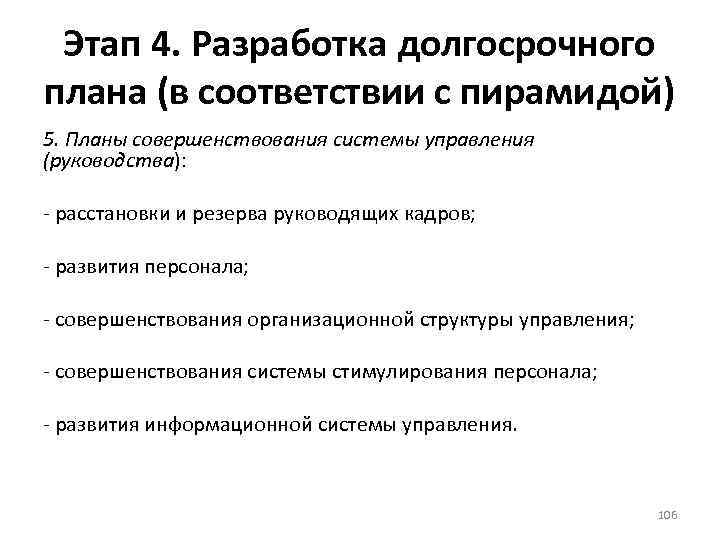 Этап 4. Разработка долгосрочного плана (в соответствии с пирамидой)

5. Планы совершенствования системы управления (руководства):

- расстановки и резерва руководящих кадров;

- развития персонала;

- совершенствования организационной структуры управления;

- совершенствования системы стимулирования персонала;

- развития информационной системы управления.

106